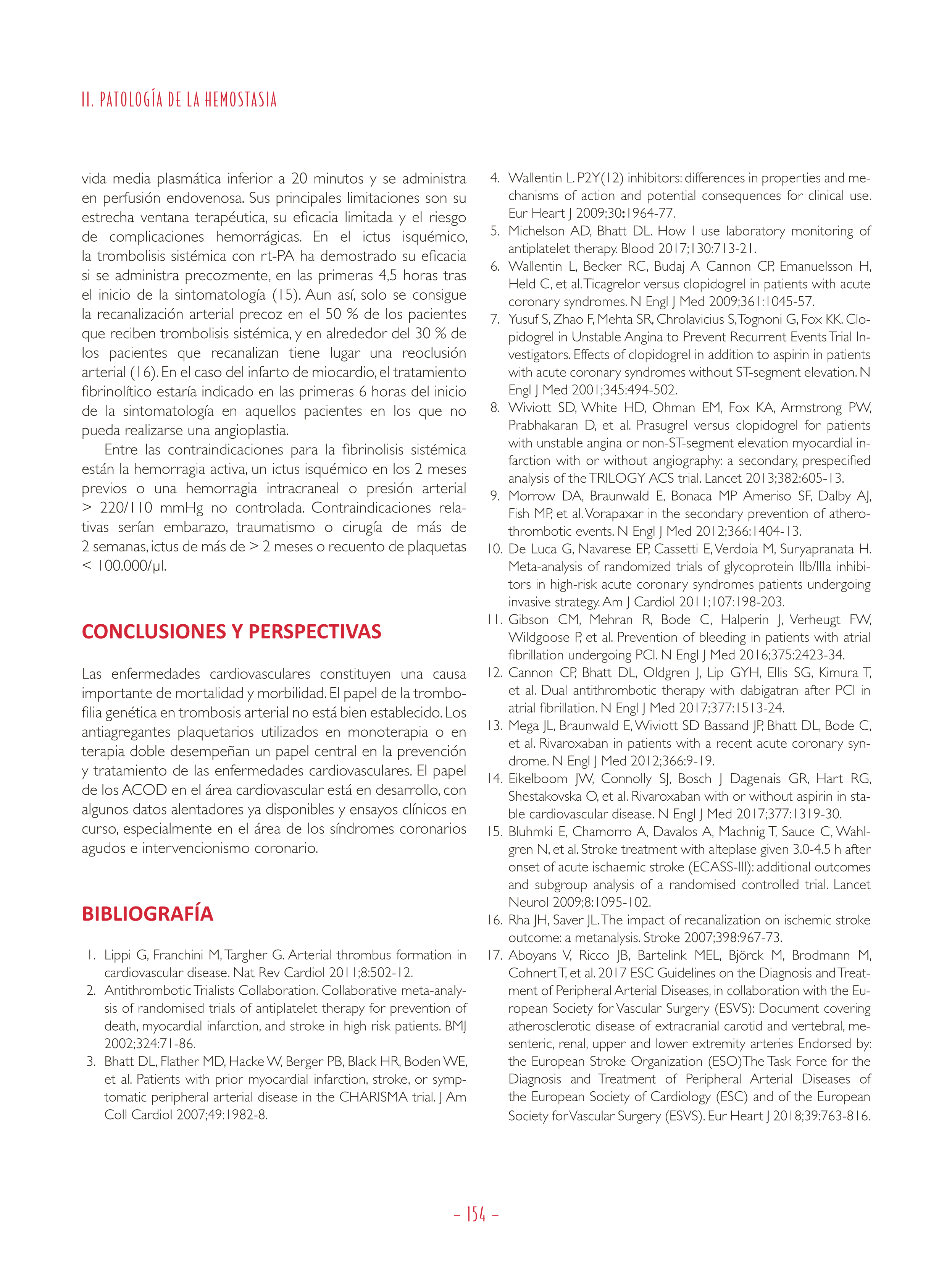 II. PATOLOGÍA DE LA HEMOSTASIA

vida media plasmática inferior a 20 minutos y se administra en perfusión endovenosa. Sus principales limitaciones son su estrecha ventana terapéutica, su eficacia limitada y el riesgo de complicaciones hemorrágicas. En el ictus isquémico, la trombolisis sistémica con rt-PA ha demostrado su eficacia si se administra precozmente, en las primeras 4,5 horas tras el inicio de la sintomatología (15). Aun así, solo se consigue la recanalización arterial precoz en el 50 % de los pacientes que reciben trombolisis sistémica, y en alrededor del 30 % de los pacientes que recanalizan tiene lugar una reoclusión arterial (16). En el caso del infarto de miocardio, el tratamiento fibrinolítico estaría indicado en las primeras 6 horas del inicio de la sintomatología en aquellos pacientes en los que no pueda realizarse una angioplastia.

Entre las contraindicaciones para la fibrinolisis sistémica están la hemorragia activa, un ictus isquémico en los 2 meses previos o una hemorragia intracraneal o presión arterial > 220/110 mmHg no controlada. Contraindicaciones relativas serían embarazo, traumatismo o cirugía de más de 2 semanas, ictus de más de > 2 meses o recuento de plaquetas < 100.000/µl.

CONCLUSIONES Y PERSPECTIVAS

Las enfermedades cardiovasculares constituyen una causa importante de mortalidad y morbilidad. El papel de la trombofilia genética en trombosis arterial no está bien establecido. Los antiagregantes plaquetarios utilizados en monoterapia o en terapia doble desempeñan un papel central en la prevención y tratamiento de las enfermedades cardiovasculares. El papel de los ACOD en el área cardiovascular está en desarrollo, con algunos datos alentadores ya disponibles y ensayos clínicos en curso, especialmente en el área de los síndromes coronarios agudos e intervencionismo coronario.

BIBLIOGRAFÍA

1. Lippi G, Franchini M, Targher G. Arterial thrombus formation in cardiovascular disease. Nat Rev Cardiol 2011;8:502-12.
2. Antithrombotic Trialists Collaboration. Collaborative meta-analysis of randomised trials of antiplatelet therapy for prevention of death, myocardial infarction, and stroke in high risk patients. BMJ 2002;324:71-86.
3. Bhatt DL, Flather MD, Hacke W, Berger PB, Black HR, Boden WE, et al. Patients with prior myocardial infarction, stroke, or symptomatic peripheral arterial disease in the CHARISMA trial. J Am Coll Cardiol 2007;49:1982-8.
4. Wallentin L. P2Y(12) inhibitors: differences in properties and mechanisms of action and potential consequences for clinical use. Eur Heart J 2009;30:1964-77.
5. Michelson AD, Bhatt DL. How I use laboratory monitoring of antiplatelet therapy. Blood 2017;130:713-21.
6. Wallentin L, Becker RC, Budaj A Cannon CP, Emanuelsson H, Held C, et al. Ticagrelor versus clopidogrel in patients with acute coronary syndromes. N Engl J Med 2009;361:1045-57.
7. Yusuf S, Zhao F, Mehta SR, Chrolavicius S, Tognoni G, Fox KK. Clopidogrel in Unstable Angina to Prevent Recurrent Events Trial Investigators. Effects of clopidogrel in addition to aspirin in patients with acute coronary syndromes without ST-segment elevation. N Engl J Med 2001;345:494-502.
8. Wiviott SD, White HD, Ohman EM, Fox KA, Armstrong PW, Prabhakaran D, et al. Prasugrel versus clopidogrel for patients with unstable angina or non-ST-segment elevation myocardial infarction with or without angiography: a secondary, prespecified analysis of the TRILOGY ACS trial. Lancet 2013;382:605-13.
9. Morrow DA, Braunwald E, Bonaca MP Ameriso SF, Dalby AJ, Fish MP, et al. Vorapaxar in the secondary prevention of atherothrombotic events. N Engl J Med 2012;366:1404-13.
10. De Luca G, Navarese EP, Cassetti E, Verdoia M, Suryapranata H. Meta-analysis of randomized trials of glycoprotein IIb/IIIa inhibitors in high-risk acute coronary syndromes patients undergoing invasive strategy. Am J Cardiol 2011;107:198-203.
11. Gibson CM, Mehran R, Bode C, Halperin J, Verheugt FW, Wildgoose P, et al. Prevention of bleeding in patients with atrial fibrillation undergoing PCI. N Engl J Med 2016;375:2423-34.
12. Cannon CP, Bhatt DL, Oldgren J, Lip GYH, Ellis SG, Kimura T, et al. Dual antithrombotic therapy with dabigatran after PCI in atrial fibrillation. N Engl J Med 2017;377:1513-24.
13. Mega JL, Braunwald E, Wiviott SD Bassand JP, Bhatt DL, Bode C, et al. Rivaroxaban in patients with a recent acute coronary syndrome. N Engl J Med 2012;366:9-19.
14. Eikelboom JW, Connolly SJ, Bosch J Dagenais GR, Hart RG, Shestakovska O, et al. Rivaroxaban with or without aspirin in stable cardiovascular disease. N Engl J Med 2017;377:1319-30.
15. Bluhmki E, Chamorro A, Davalos A, Machnig T, Sauce C, Wahlgren N, et al. Stroke treatment with alteplase given 3.0-4.5 h after onset of acute ischaemic stroke (ECASS-III): additional outcomes and subgroup analysis of a randomised controlled trial. Lancet Neurol 2009;8:1095-102.
16. Rha JH, Saver JL. The impact of recanalization on ischemic stroke outcome: a metanalysis. Stroke 2007;398:967-73.
17. Aboyans V, Ricco JB, Bartelink MEL, Björck M, Brodmann M, Cohnert T, et al. 2017 ESC Guidelines on the Diagnosis and Treatment of Peripheral Arterial Diseases, in collaboration with the European Society for Vascular Surgery (ESVS): Document covering atherosclerotic disease of extracranial carotid and vertebral, mesenteric, renal, upper and lower extremity arteries Endorsed by: the European Stroke Organization (ESO)The Task Force for the Diagnosis and Treatment of Peripheral Arterial Diseases of the European Society of Cardiology (ESC) and of the European Society for Vascular Surgery (ESVS). Eur Heart J 2018;39:763-816.

- 154 -